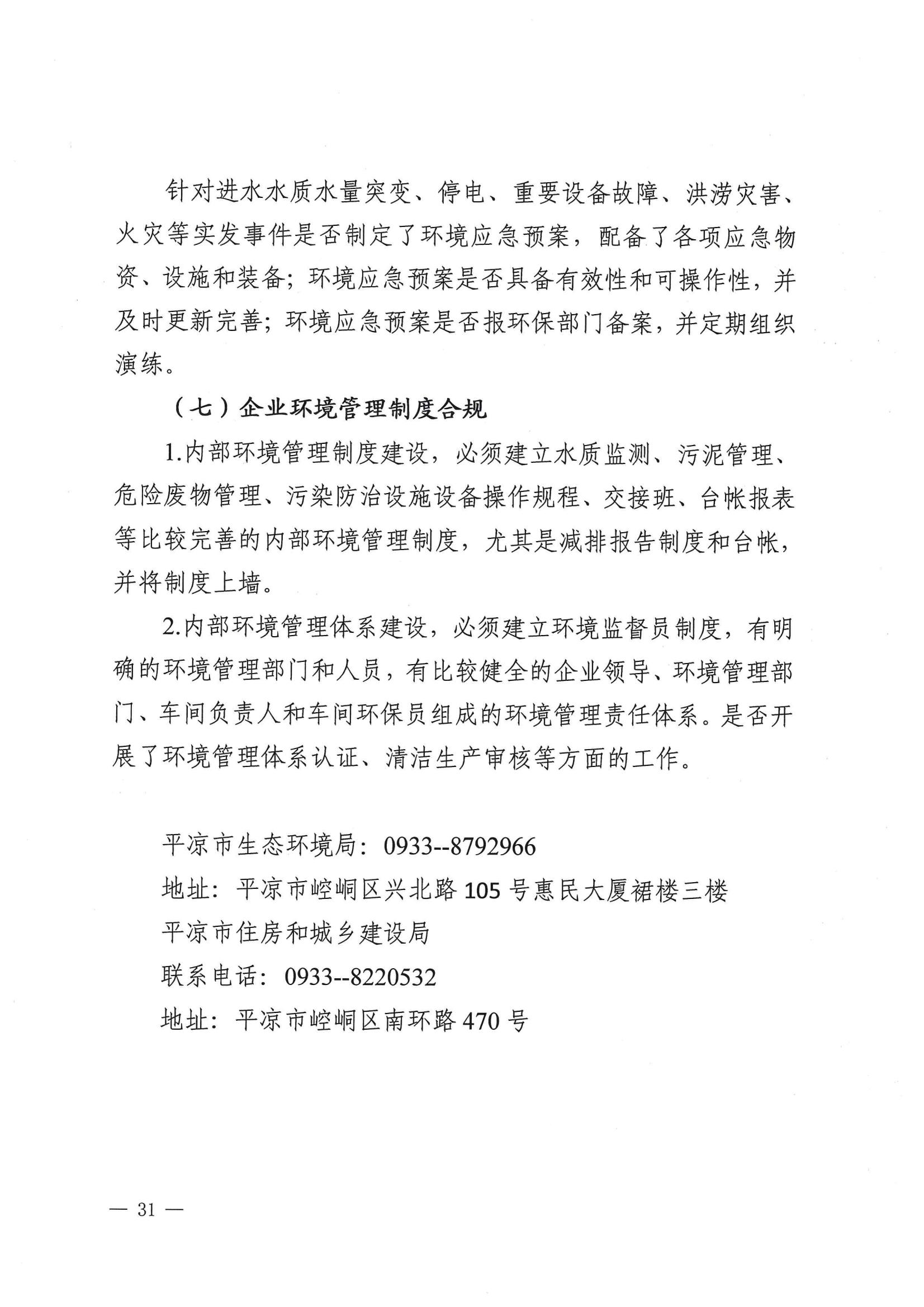 针对进水水质水量突变、停电、重要设备故障、洪涝灾害、火灾等实发事件是否制定了环境应急预案，配备了各项应急物资、设施和装备；环境应急预案是否具备有效性和可操作性，并及时更新完善；环境应急预案是否报环保部门备案，并定期组织演练。

（七）企业环境管理制度合规

1.内部环境管理制度建设，必须建立水质监测、污泥管理、危险废物管理、污染防治设施设备操作规程、交接班、台帐报表等比较完善的内部环境管理制度，尤其是减排报告制度和台帐，并将制度上墙。

2.内部环境管理体系建设，必须建立环境监督员制度，有明确的环境管理部门和人员，有比较健全的企业领导、环境管理部门、车间负责人和车间环保员组成的环境管理责任体系。是否开展了环境管理体系认证、清洁生产审核等方面的工作。

平凉市生态环境局：0933--8792966
地址：平凉市崆峒区兴北路105号惠民大厦裙楼三楼
平凉市住房和城乡建设局
联系电话：0933--8220532
地址：平凉市崆峒区南环路470号

— 31 —